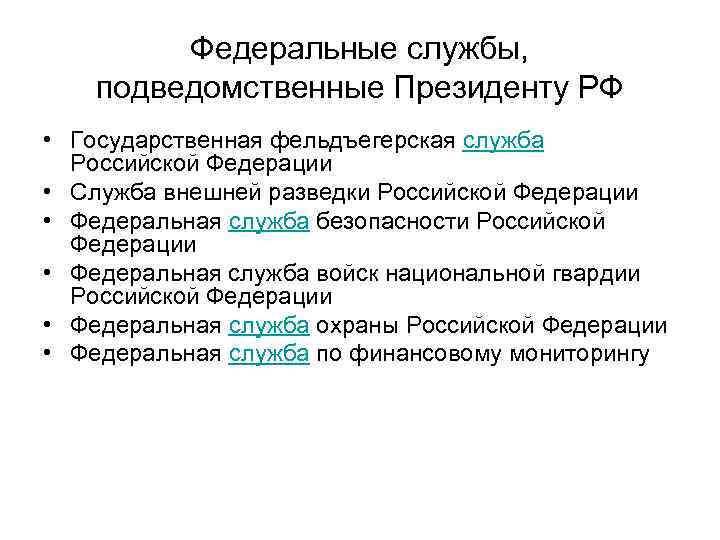 Федеральные службы, подведомственные Президенту РФ

• Государственная фельдъегерская служба Российской Федерации
• Служба внешней разведки Российской Федерации
• Федеральная служба безопасности Российской Федерации
• Федеральная служба войск национальной гвардии Российской Федерации
• Федеральная служба охраны Российской Федерации
• Федеральная служба по финансовому мониторингу